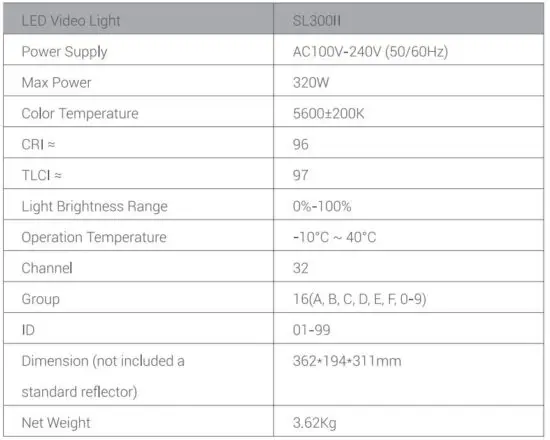 | LED Video Light | SL300II |
|---|---|
| Power Supply | AC100V-240V (50/60Hz) |
| Max Power | 320W |
| Color Temperature | 5600±200K |
| CRI ≈ | 96 |
| TLCI ≈ | 97 |
| Light Brightness Range | 0%-100% |
| Operation Temperature | -10°C ~ 40°C |
| Channel | 32 |
| Group | 16(A, B, C, D, E, F, 0-9) |
| ID | 01-99 |
| Dimension (not included a standard reflector) | 362*194*311mm |
| Net Weight | 3.62Kg |